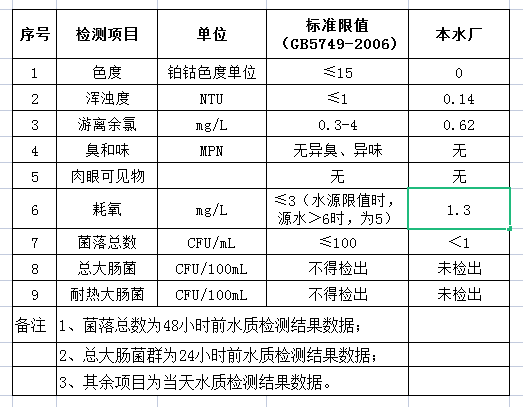 | 序号 | 检测项目 | 单位 | 标准限值（GB5749-2006） | 本水厂 |
|---|---|---|---|---|
| 1 | 色度 | 铂钴色度单位 | ≤15 | 0 |
| 2 | 浑浊度 | NTU | ≤1 | 0.14 |
| 3 | 游离余氯 | mg/L | 0.3-4 | 0.62 |
| 4 | 臭和味 | MPN | 无异臭、异味 | 无 |
| 5 | 肉眼可见物 | | 无 | 无 |
| 6 | 耗氧 | mg/L | ≤3（水源限值时，源水＞6时，为5） | 1.3 |
| 7 | 菌落总数 | CFU/mL | ≤100 | ＜1 |
| 8 | 总大肠菌 | CFU/100mL | 不得检出 | 未检出 |
| 9 | 耐热大肠菌 | CFU/100mL | 不得检出 | 未检出 |
| 备注 | 1、菌落总数为48小时前水质检测结果数据； | | | |
| | 2、总大肠菌群为24小时前水质检测结果数据； | | | |
| | 3、其余项目为当天水质检测结果数据。 | | | |